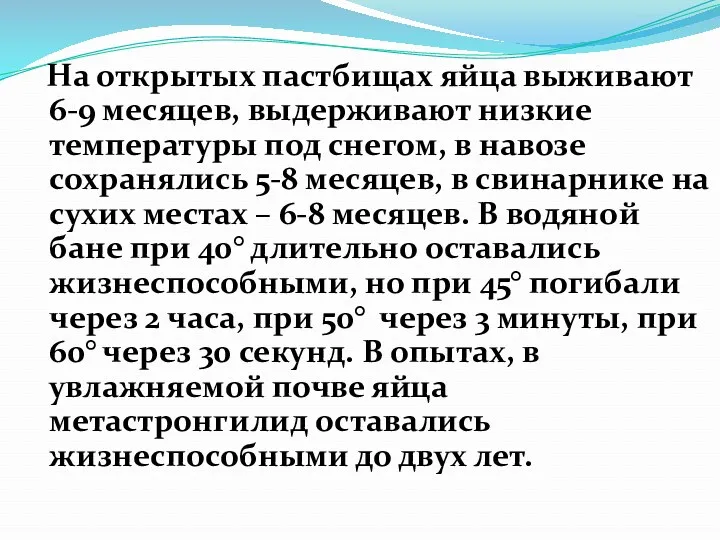 На открытых пастбищах яйца выживают 6-9 месяцев, выдерживают низкие температуры под снегом, в навозе сохранялись 5-8 месяцев, в свинарнике на сухих местах – 6-8 месяцев. В водяной бане при 40° длительно оставались жизнеспособными, но при 45° погибали через 2 часа, при 50° через 3 минуты, при 60° через 30 секунд. В опытах, в увлажняемой почве яйца метастронгилид оставались жизнеспособными до двух лет.